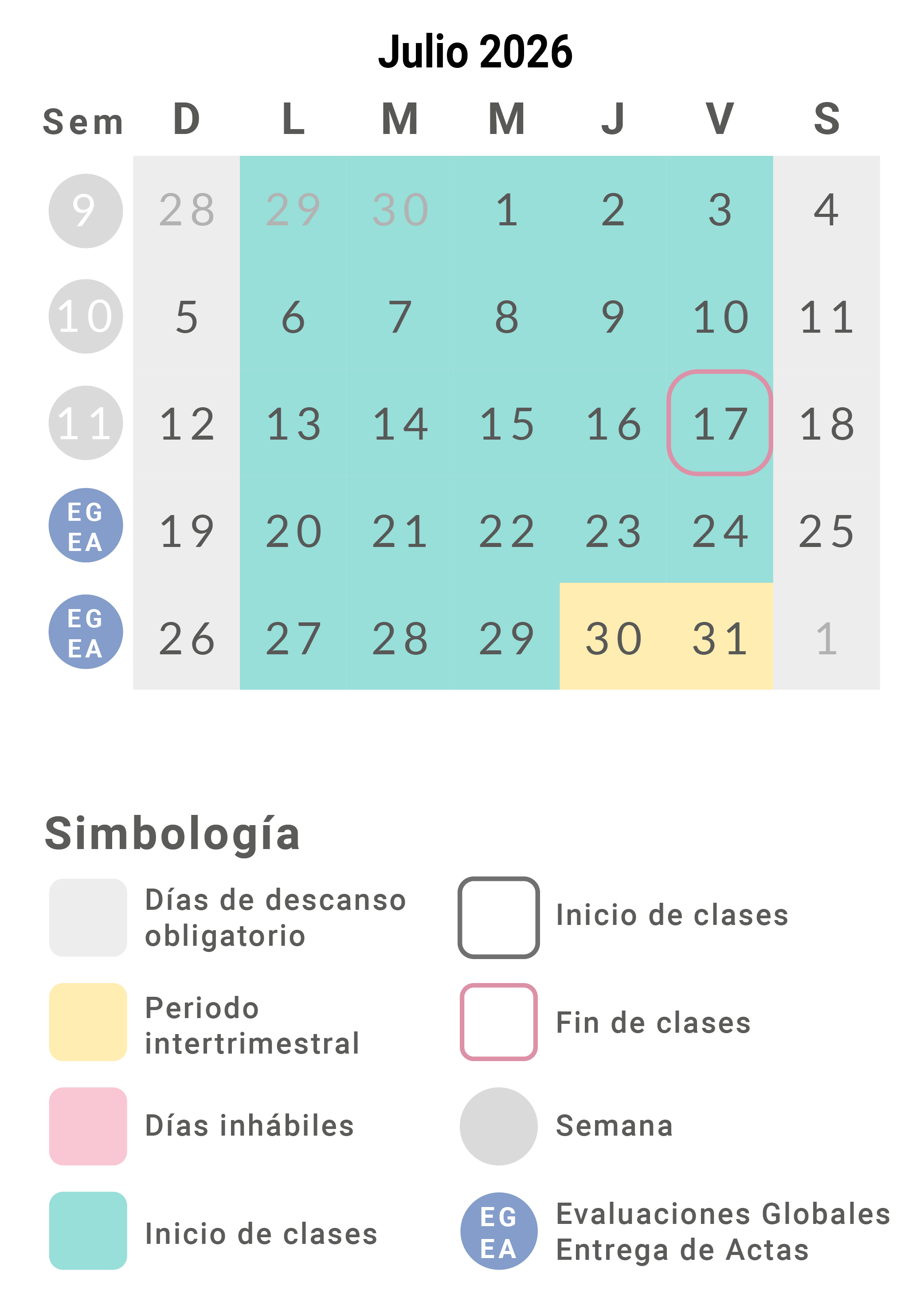 Julio 2026

| Sem | D | L | M | M | J | V | S |
|---|---|---|---|---|---|---|---|
| 9 | 28 | 29 | 30 | 1 | 2 | 3 | 4 |
| 10 | 5 | 6 | 7 | 8 | 9 | 10 | 11 |
| 11 | 12 | 13 | 14 | 15 | 16 | 17 | 18 |
| EG EA | 19 | 20 | 21 | 22 | 23 | 24 | 25 |
| EG EA | 26 | 27 | 28 | 29 | 30 | 31 | 1 |

Simbología

Días de descanso obligatorio

Periodo intertrimestral

Días inhábiles

Inicio de clases

Inicio de clases

Fin de clases

Semana

EG EA Evaluaciones Globales Entrega de Actas